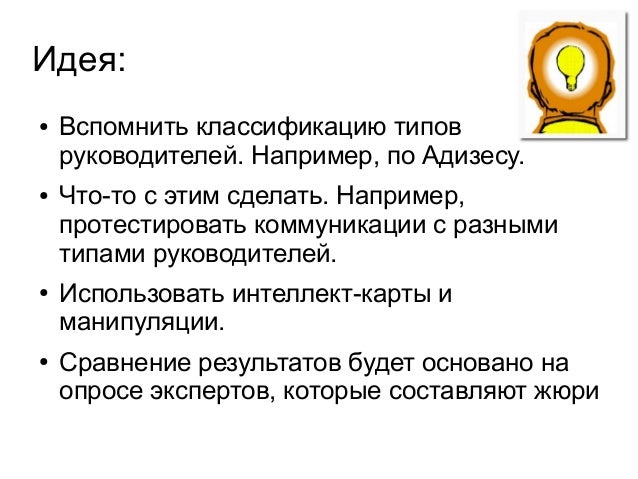 Идея:

• Вспомнить классификацию типов руководителей. Например, по Адизесу.
• Что-то с этим сделать. Например, протестировать коммуникации с разными типами руководителей.
• Использовать интеллект-карты и манипуляции.
• Сравнение результатов будет основано на опросе экспертов, которые составляют жюри